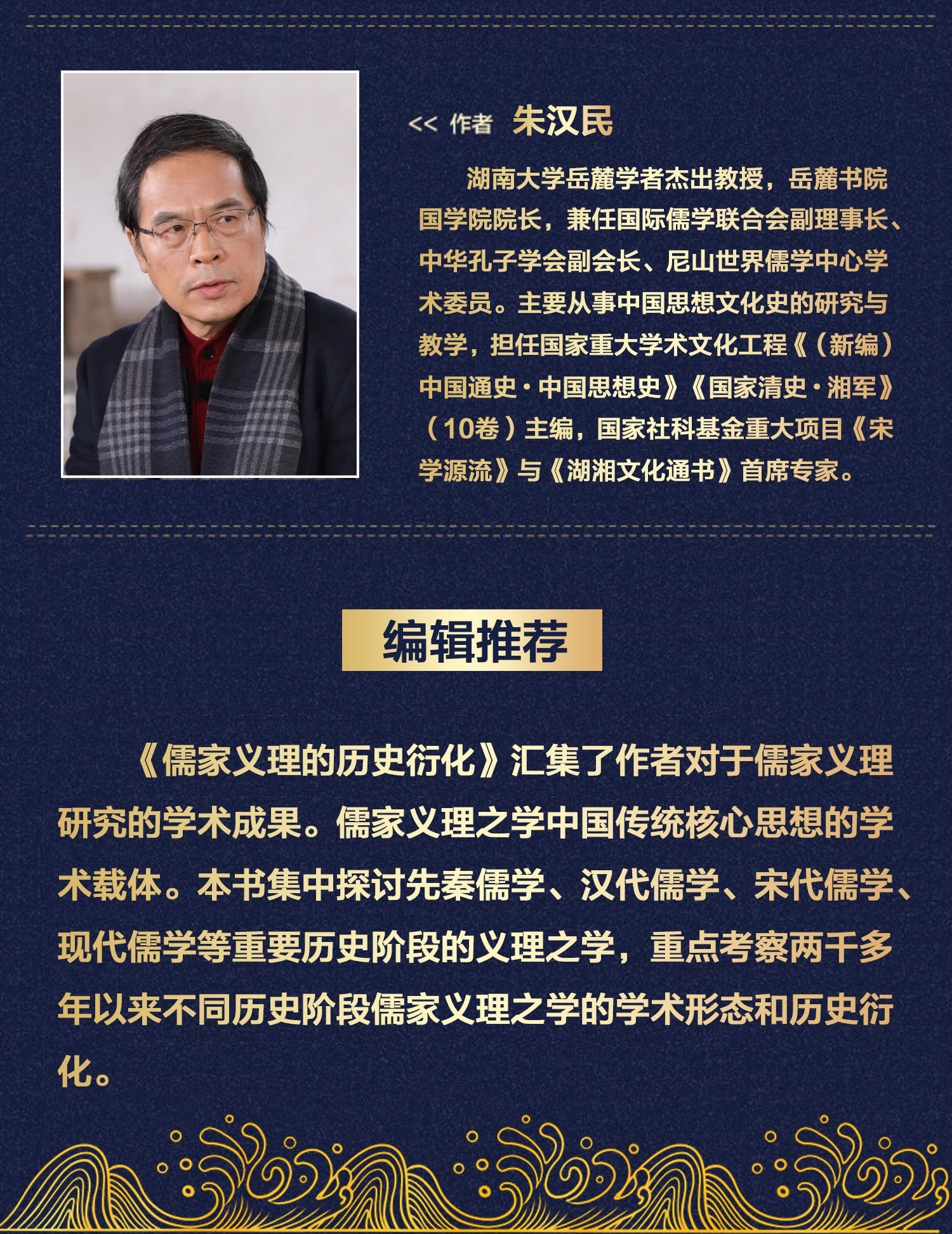 << 作者 朱汉民

湖南大学岳麓学者杰出教授，岳麓书院国学院院长，兼任国际儒学联合会副理事长、中华孔子学会副会长、尼山世界儒学中心学术委员。主要从事中国思想文化史的研究与教学，担任国家重大学术文化工程《（新编）中国通史·中国思想史》《国家清史·湘军》（10卷）主编，国家社科基金重大项目《宋学源流》与《湖湘文化通书》首席专家。

编辑推荐

《儒家义理的历史衍化》汇集了作者对于儒家义理研究的学术成果。儒家义理之学中国传统核心思想的学术载体。本书集中探讨先秦儒学、汉代儒学、宋代儒学、现代儒学等重要历史阶段的义理之学，重点考察两千多年以来不同历史阶段儒家义理之学的学术形态和历史衍化。